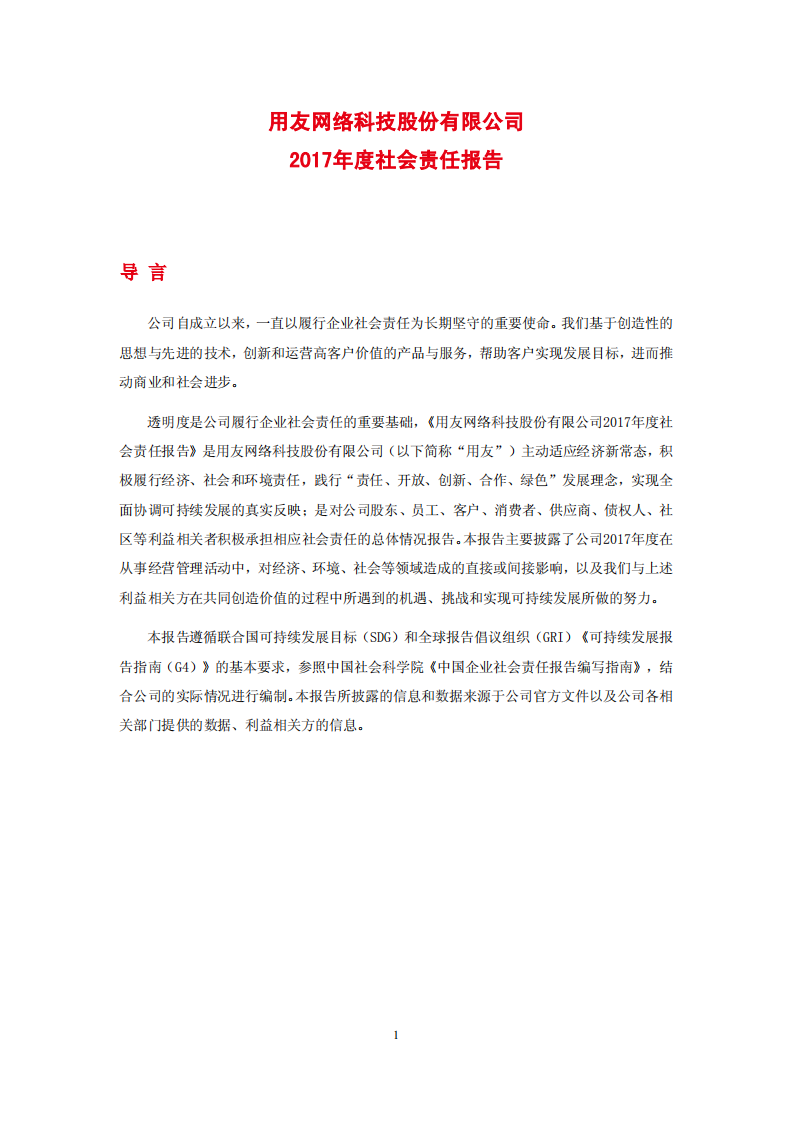 用友网络科技股份有限公司
2017年度社会责任报告

导 言

公司自成立以来，一直以履行企业社会责任为长期坚守的重要使命。我们基于创造性的思想与先进的技术，创新和运营高客户价值的产品与服务，帮助客户实现发展目标，进而推动商业和社会进步。

透明度是公司履行企业社会责任的重要基础，《用友网络科技股份有限公司2017年度社会责任报告》是用友网络科技股份有限公司（以下简称“用友”）主动适应经济新常态，积极履行经济、社会和环境责任，践行“责任、开放、创新、合作、绿色”发展理念，实现全面协调可持续发展的真实反映；是对公司股东、员工、客户、消费者、供应商、债权人、社区等利益相关者积极承担相应社会责任的总体情况报告。本报告主要披露了公司2017年度在从事经营管理活动中，对经济、环境、社会等领域造成的直接或间接影响，以及我们与上述利益相关方在共同创造价值的过程中所遇到的机遇、挑战和实现可持续发展所做的努力。

本报告遵循联合国可持续发展目标（SDG）和全球报告倡议组织（GRI）《可持续发展报告指南（G4）》的基本要求，参照中国社会科学院《中国企业社会责任报告编写指南》，结合公司的实际情况进行编制。本报告所披露的信息和数据来源于公司官方文件以及公司各相关部门提供的数据、利益相关方的信息。

1